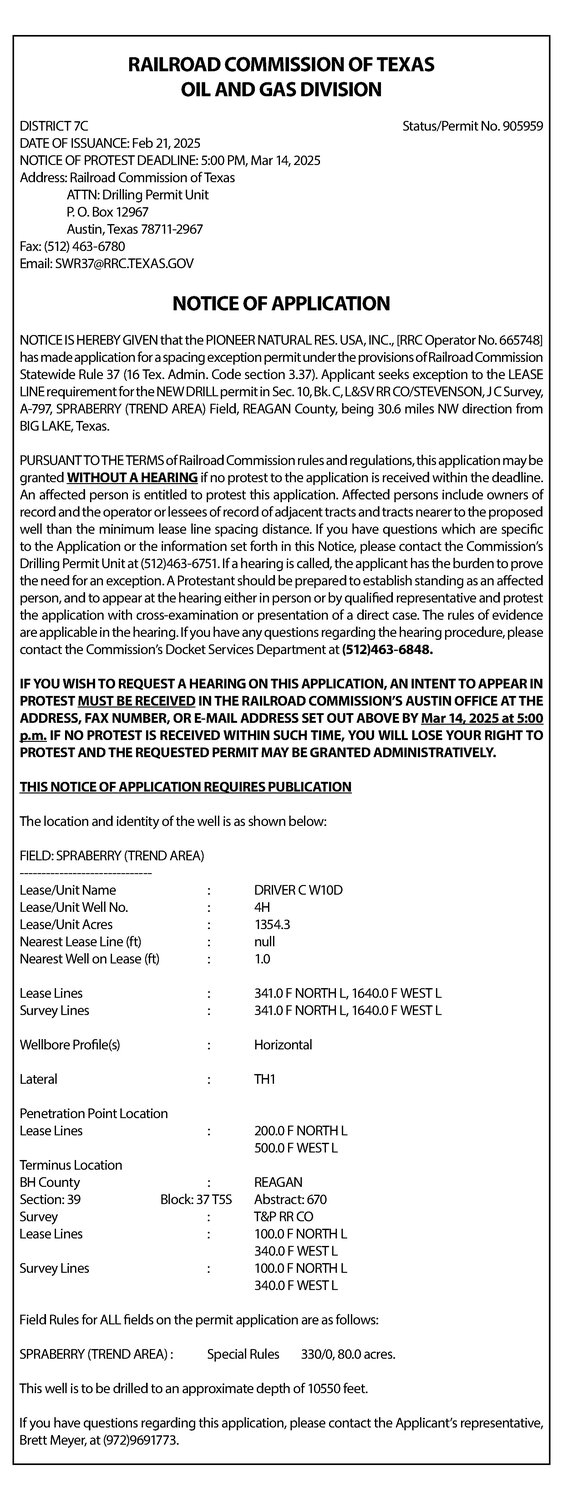 RAILROAD COMMISSION OF TEXAS
OIL AND GAS DIVISION

DISTRICT 7C
Status/Permit No. 905959
DATE OF ISSUANCE: Feb 21, 2025
NOTICE OF PROTEST DEADLINE: 5:00 PM, Mar 14, 2025
Address: Railroad Commission of Texas
ATTN: Drilling Permit Unit
P. O. Box 12967
Austin, Texas 78711-2967
Fax: (512) 463-6780
Email: SWR37@RRC.TEXAS.GOV

NOTICE OF APPLICATION

NOTICE IS HEREBY GIVEN that the PIONEER NATURAL RES. USA, INC., [RRC Operator No. 665748] has made application for a spacing exception permit under the provisions of Railroad Commission Statewide Rule 37 (16 Tex. Admin. Code section 3.37). Applicant seeks exception to the LEASE LINE requirement for the NEW DRILL permit in Sec. 10, Bk. C, L&SV RR CO/STEVENSON, J C Survey, A-797, SPRABERRY (TREND AREA) Field, REAGAN County, being 30.6 miles NW direction from BIG LAKE, Texas.

PURSUANT TO THE TERMS of Railroad Commission rules and regulations, this application may be granted WITHOUT A HEARING if no protest to the application is received within the deadline. An affected person is entitled to protest this application. Affected persons include owners of record and the operator or lessees of record of adjacent tracts and tracts nearer to the proposed well than the minimum lease line spacing distance. If you have questions which are specific to the Application or the information set forth in this Notice, please contact the Commission's Drilling Permit Unit at (512)463-6751. If a hearing is called, the applicant has the burden to prove the need for an exception. A Protestant should be prepared to establish standing as an affected person, and to appear at the hearing either in person or by qualified representative and protest the application with cross-examination or presentation of a direct case. The rules of evidence are applicable in the hearing. If you have any questions regarding the hearing procedure, please contact the Commission's Docket Services Department at (512)463-6848.

IF YOU WISH TO REQUEST A HEARING ON THIS APPLICATION, AN INTENT TO APPEAR IN PROTEST MUST BE RECEIVED IN THE RAILROAD COMMISSION'S AUSTIN OFFICE AT THE ADDRESS, FAX NUMBER, OR E-MAIL ADDRESS SET OUT ABOVE BY Mar 14, 2025 at 5:00 p.m. IF NO PROTEST IS RECEIVED WITHIN SUCH TIME, YOU WILL LOSE YOUR RIGHT TO PROTEST AND THE REQUESTED PERMIT MAY BE GRANTED ADMINISTRATIVELY.

THIS NOTICE OF APPLICATION REQUIRES PUBLICATION

The location and identity of the well is as shown below:

FIELD: SPRABERRY (TREND AREA)
------------------------------
Lease/Unit Name : DRIVER C W10D
Lease/Unit Well No. : 4H
Lease/Unit Acres : 1354.3
Nearest Lease Line (ft) : null
Nearest Well on Lease (ft) : 1.0

Lease Lines : 341.0 F NORTH L, 1640.0 F WEST L
Survey Lines : 341.0 F NORTH L, 1640.0 F WEST L

Wellbore Profile(s) : Horizontal

Lateral : TH1

Penetration Point Location
Lease Lines : 200.0 F NORTH L
500.0 F WEST L
Terminus Location
BH County : REAGAN
Section: 39 Block: 37 T5S Abstract: 670
Survey : T&P RR CO
Lease Lines : 100.0 F NORTH L
340.0 F WEST L
Survey Lines : 100.0 F NORTH L
340.0 F WEST L

Field Rules for ALL fields on the permit application are as follows:

SPRABERRY (TREND AREA) : Special Rules 330/0, 80.0 acres.

This well is to be drilled to an approximate depth of 10550 feet.

If you have questions regarding this application, please contact the Applicant's representative, Brett Meyer, at (972)9691773.